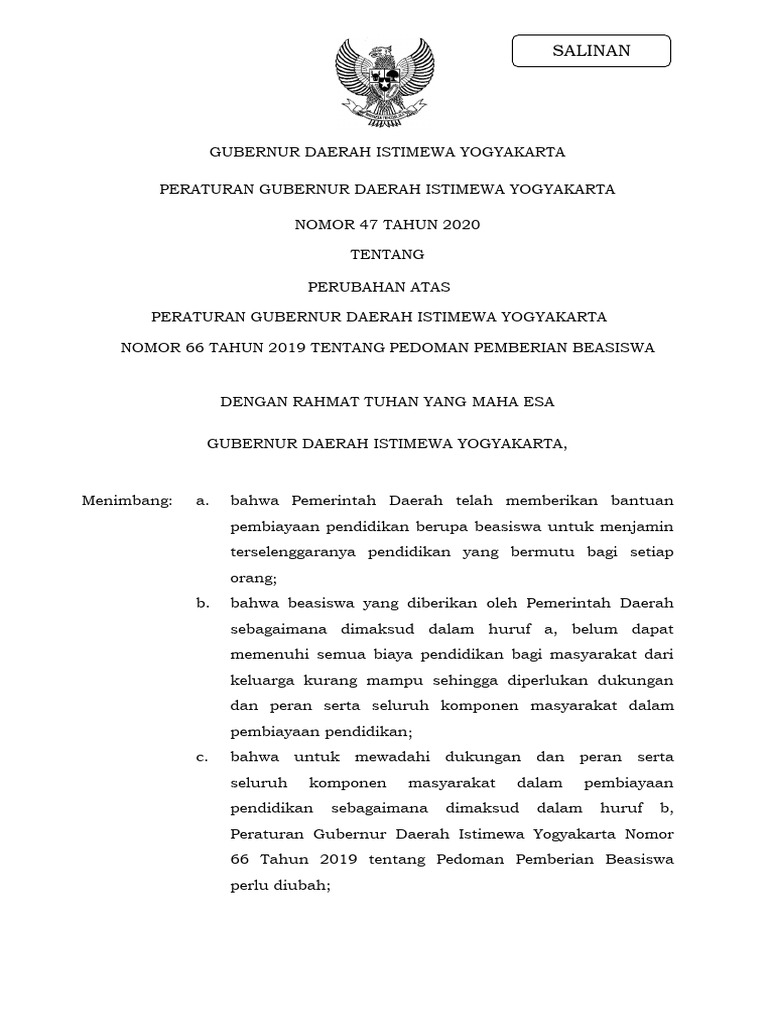 SALINAN

GUBERNUR DAERAH ISTIMEWA YOGYAKARTA

PERATURAN GUBERNUR DAERAH ISTIMEWA YOGYAKARTA

NOMOR 47 TAHUN 2020

TENTANG

PERUBAHAN ATAS

PERATURAN GUBERNUR DAERAH ISTIMEWA YOGYAKARTA

NOMOR 66 TAHUN 2019 TENTANG PEDOMAN PEMBERIAN BEASISWA

DENGAN RAHMAT TUHAN YANG MAHA ESA

GUBERNUR DAERAH ISTIMEWA YOGYAKARTA,

Menimbang: a. bahwa Pemerintah Daerah telah memberikan bantuan pembiayaan pendidikan berupa beasiswa untuk menjamin terselenggaranya pendidikan yang bermutu bagi setiap orang;

b. bahwa beasiswa yang diberikan oleh Pemerintah Daerah sebagaimana dimaksud dalam huruf a, belum dapat memenuhi semua biaya pendidikan bagi masyarakat dari keluarga kurang mampu sehingga diperlukan dukungan dan peran serta seluruh komponen masyarakat dalam pembiayaan pendidikan;

c. bahwa untuk mewadahi dukungan dan peran serta seluruh komponen masyarakat dalam pembiayaan pendidikan sebagaimana dimaksud dalam huruf b, Peraturan Gubernur Daerah Istimewa Yogyakarta Nomor 66 Tahun 2019 tentang Pedoman Pemberian Beasiswa perlu diubah;